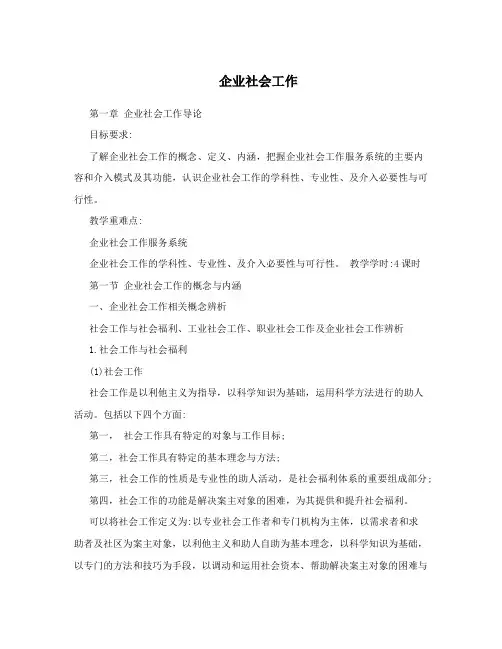 企业社会工作

第一章 企业社会工作导论

目标要求:

了解企业社会工作的概念、定义、内涵，把握企业社会工作服务系统的主要内容和介入模式及其功能，认识企业社会工作的学科性、专业性、及介入必要性与可行性。

教学重难点:

企业社会工作服务系统

企业社会工作的学科性、专业性、及介入必要性与可行性。 教学学时:4课时

第一节 企业社会工作的概念与内涵

一、企业社会工作相关概念辨析

社会工作与社会福利、工业社会工作、职业社会工作及企业社会工作辨析

1.社会工作与社会福利

(1)社会工作

社会工作是以利他主义为指导，以科学知识为基础，运用科学方法进行的助人活动。包括以下四个方面:

第一， 社会工作具有特定的对象与工作目标;

第二，社会工作具有特定的基本理念与方法;

第三，社会工作的性质是专业性的助人活动，是社会福利体系的重要组成部分;

第四，社会工作的功能是解决案主对象的困难，为其提供和提升社会福利。

可以将社会工作定义为:以专业社会工作者和专门机构为主体，以需求者和求助者及社区为案主对象，以利他主义和助人自助为基本理念，以科学知识为基础，以专门的方法和技巧为手段，以调动和运用社会资本、帮助解决案主对象的困难与